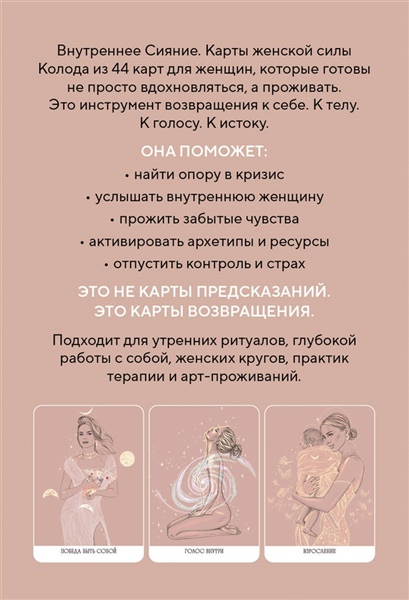 Внутреннее Сияние. Карты женской силы
Колода из 44 карт для женщин, которые готовы не просто вдохновляться, а проживать. Это инструмент возвращения к себе. К телу. К голосу. К истоку.

ОНА ПОМОЖЕТ:

• найти опору в кризис
• услышать внутреннюю женщину
• прожить забытые чувства
• активировать архетипы и ресурсы
• отпустить контроль и страх

ЭТО НЕ КАРТЫ ПРЕДСКАЗАНИЙ.
ЭТО КАРТЫ ВОЗВРАЩЕНИЯ.

Подходит для утренних ритуалов, глубокой работы с собой, женских кругов, практик терапии и арт-проживаний.

ПОБЕДА БЫТЬ СОБОЙ

ГОЛОС ВНУТРИ

ВЗРОСЛЕНИЕ